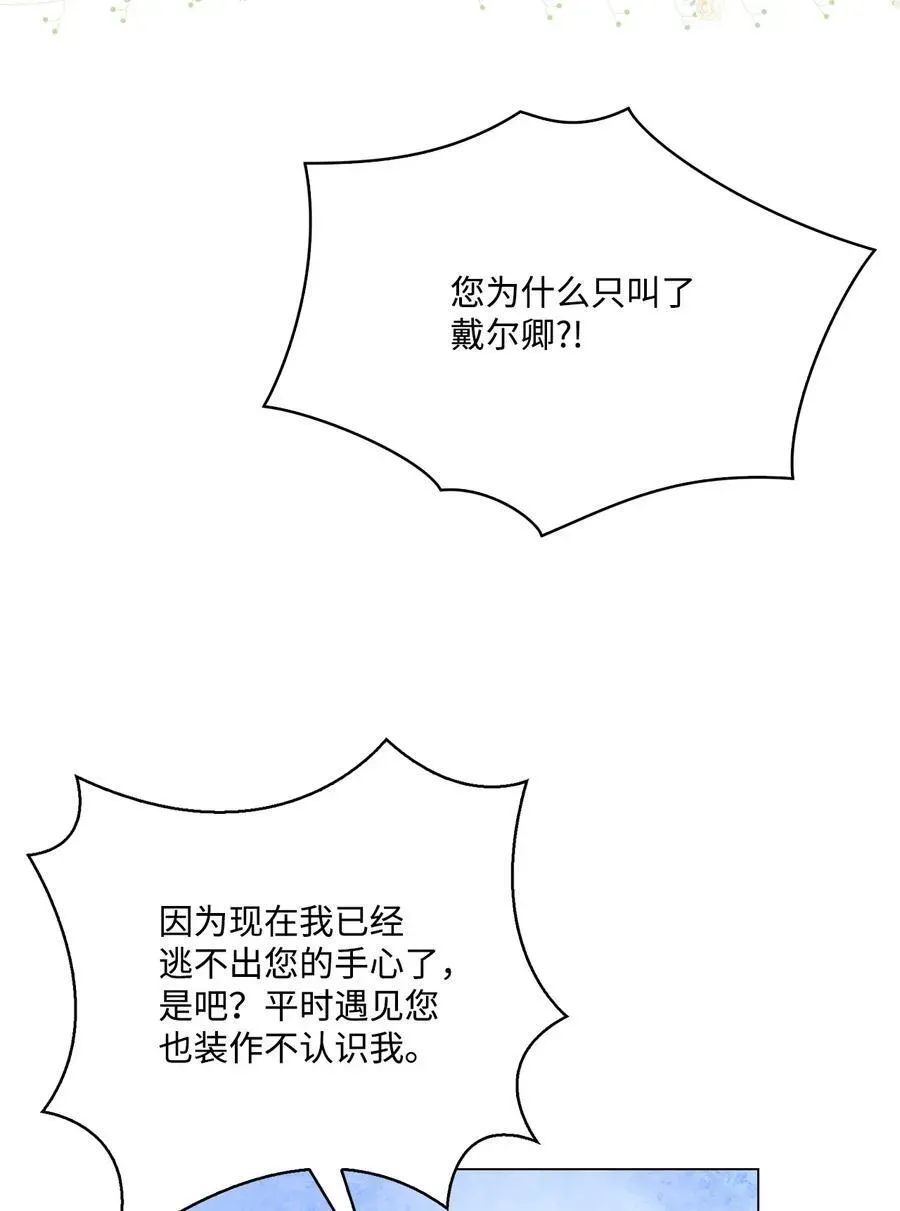 您为什么只叫了戴尔卿?!

因为现在我已经逃不出您的手心了，是吧？平时遇见您也装作不认识我。